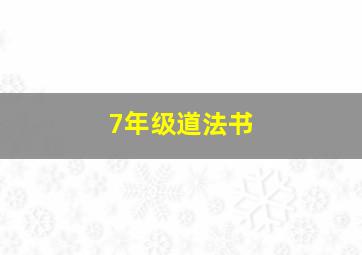 7年级道法书